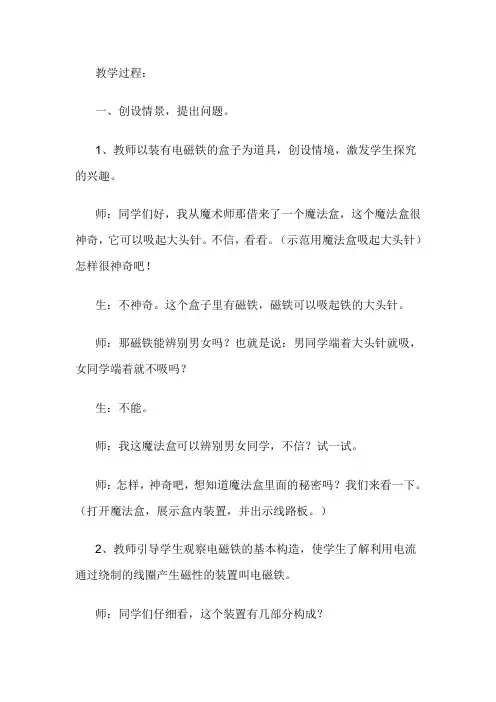 教学过程：

一、创设情景，提出问题。

1、教师以装有电磁铁的盒子为道具，创设情境，激发学生探究的兴趣。

师：同学们好，我从魔术师那借来了一个魔法盒，这个魔法盒很神奇，它可以吸起大头针。不信，看看。（示范用魔法盒吸起大头针）怎样很神奇吧！

生：不神奇。这个盒子里有磁铁，磁铁可以吸起铁的大头针。

师：那磁铁能辨别男女吗？也就是说：男同学端着大头针就吸，女同学端着就不吸吗？

生：不能。

师：我这魔法盒可以辨别男女同学，不信？试一试。

师：怎样，神奇吧，想知道魔法盒里面的秘密吗？我们来看一下。（打开魔法盒，展示盒内装置，并出示线路板。）

2、教师引导学生观察电磁铁的基本构造，使学生了解利用电流通过绕制的线圈产生磁性的装置叫电磁铁。

师：同学们仔细看，这个装置有几部分构成？